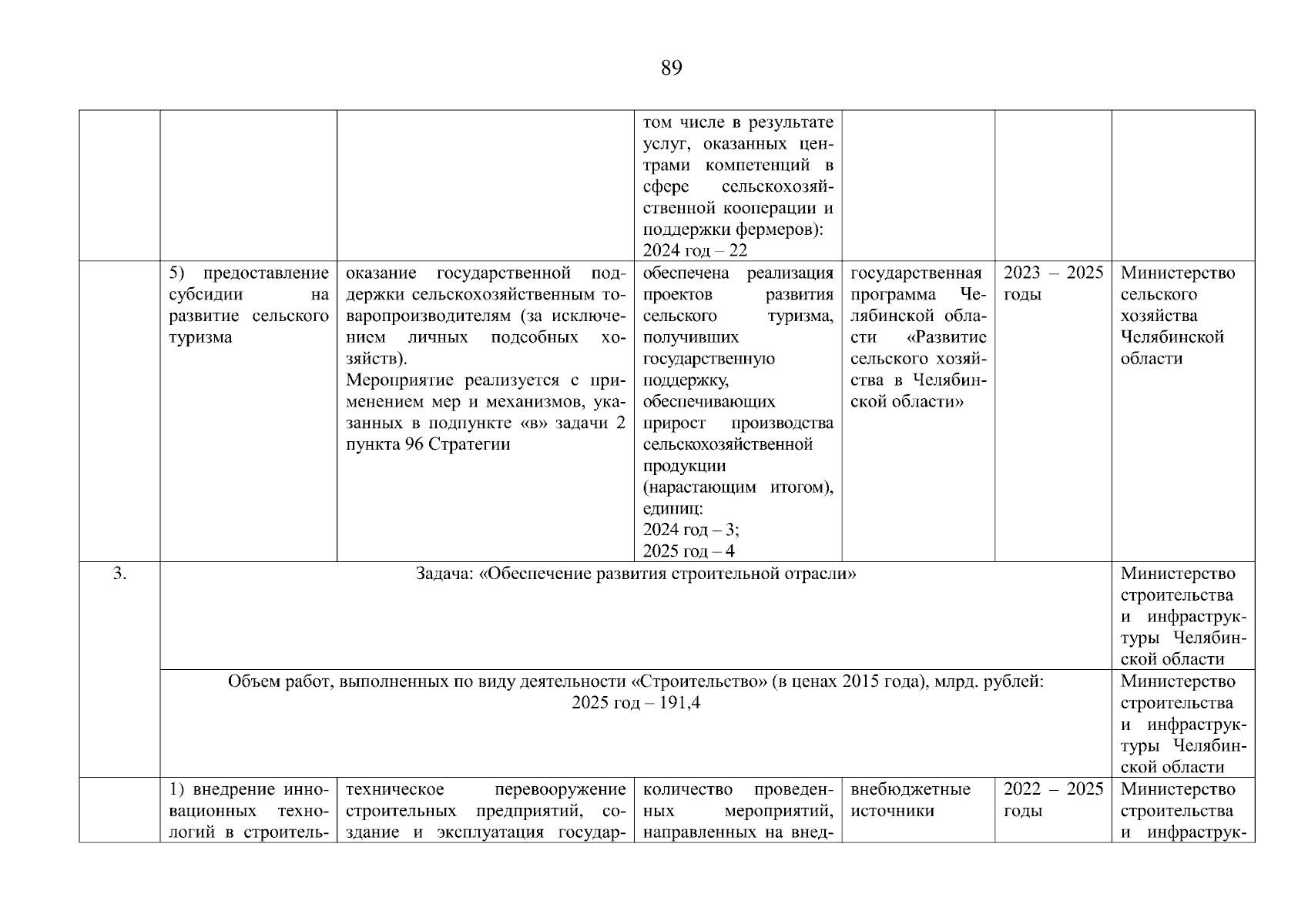 89

|  |  |  |  |  |  |  |
|---|---|---|---|---|---|---|
|  |  |  | том числе в результате услуг, оказанных центрами компетенций в сфере сельскохозяйственной кооперации и поддержки фермеров): 2024 год – 22 |  |  |  |
|  | 5) предоставление субсидии на развитие сельского туризма | оказание государственной поддержки сельскохозяйственным товаропроизводителям (за исключением личных подсобных хозяйств). Мероприятие реализуется с применением мер и механизмов, указанных в подпункте «в» задачи 2 пункта 96 Стратегии | обеспечена реализация проектов развития сельского туризма, получивших государственную поддержку, обеспечивающих прирост производства сельскохозяйственной продукции (нарастающим итогом), единиц: 2024 год – 3; 2025 год – 4 | государственная программа Челябинской области «Развитие сельского хозяйства в Челябинской области» | 2023 – 2025 годы | Министерство сельского хозяйства Челябинской области |
| 3. | Задача: «Обеспечение развития строительной отрасли» |  |  |  |  | Министерство строительства и инфраструктуры Челябинской области |
|  | Объем работ, выполненных по виду деятельности «Строительство» (в ценах 2015 года), млрд. рублей: 2025 год – 191,4 |  |  |  |  | Министерство строительства и инфраструктуры Челябинской области |
|  | 1) внедрение инновационных технологий в строитель- | техническое перевооружение строительных предприятий, создание и эксплуатация государ- | количество проведенных мероприятий, направленных на внед- | внебюджетные источники | 2022 – 2025 годы | Министерство строительства и инфраструк- |